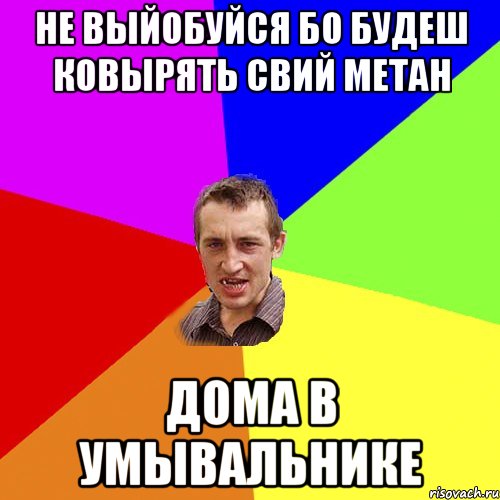 НЕ ВЫЙОБУЙСЯ БО БУДЕШ КОВЫРЯТЬ СВИЙ МЕТАН

ДОМА В УМЫВАЛЬНИКЕ

risovach.ru